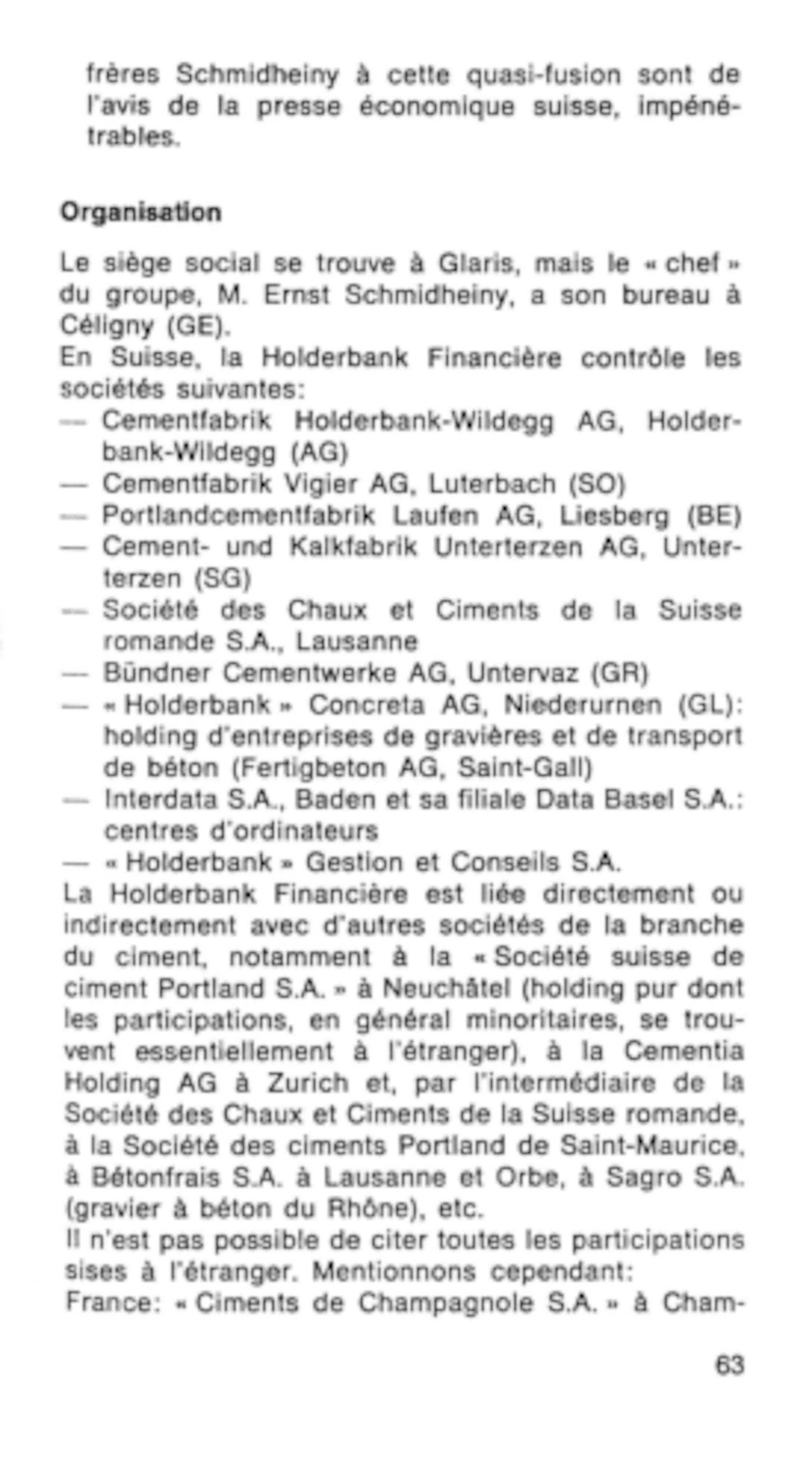 frères Schmidheiny à cette quasi-fusion sont de l'avis de la presse économique suisse, impénétrables.

Organisation

Le siège social se trouve à Glaris, mais le « chef » du groupe, M. Ernst Schmidheiny, a son bureau à Céligny (GE).
En Suisse, la Holderbank Financière contrôle les sociétés suivantes:
— Cementfabrik Holderbank-Wildegg AG, Holderbank-Wildegg (AG)
— Cementfabrik Vigier AG, Luterbach (SO)
— Portlandcementfabrik Laufen AG, Liesberg (BE)
— Cement- und Kalkfabrik Unterterzen AG, Unterterzen (SG)
— Société des Chaux et Ciments de la Suisse romande S.A., Lausanne
— Bündner Cementwerke AG, Untervaz (GR)
— « Holderbank » Concreta AG, Niederurnen (GL): holding d'entreprises de gravières et de transport de béton (Fertigbeton AG, Saint-Gall)
— Interdata S.A., Baden et sa filiale Data Basel S.A.: centres d'ordinateurs
— « Holderbank » Gestion et Conseils S.A.
La Holderbank Financière est liée directement ou indirectement avec d'autres sociétés de la branche du ciment, notamment à la « Société suisse de ciment Portland S.A. » à Neuchâtel (holding pur dont les participations, en général minoritaires, se trouvent essentiellement à l'étranger), à la Cementia Holding AG à Zurich et, par l'intermédiaire de la Société des Chaux et Ciments de la Suisse romande, à la Société des ciments Portland de Saint-Maurice, à Bétonfrais S.A. à Lausanne et Orbe, à Sagro S.A. (gravier à béton du Rhône), etc.
Il n'est pas possible de citer toutes les participations sises à l'étranger. Mentionnons cependant:
France: « Ciments de Champagnole S.A. » à Cham-

63